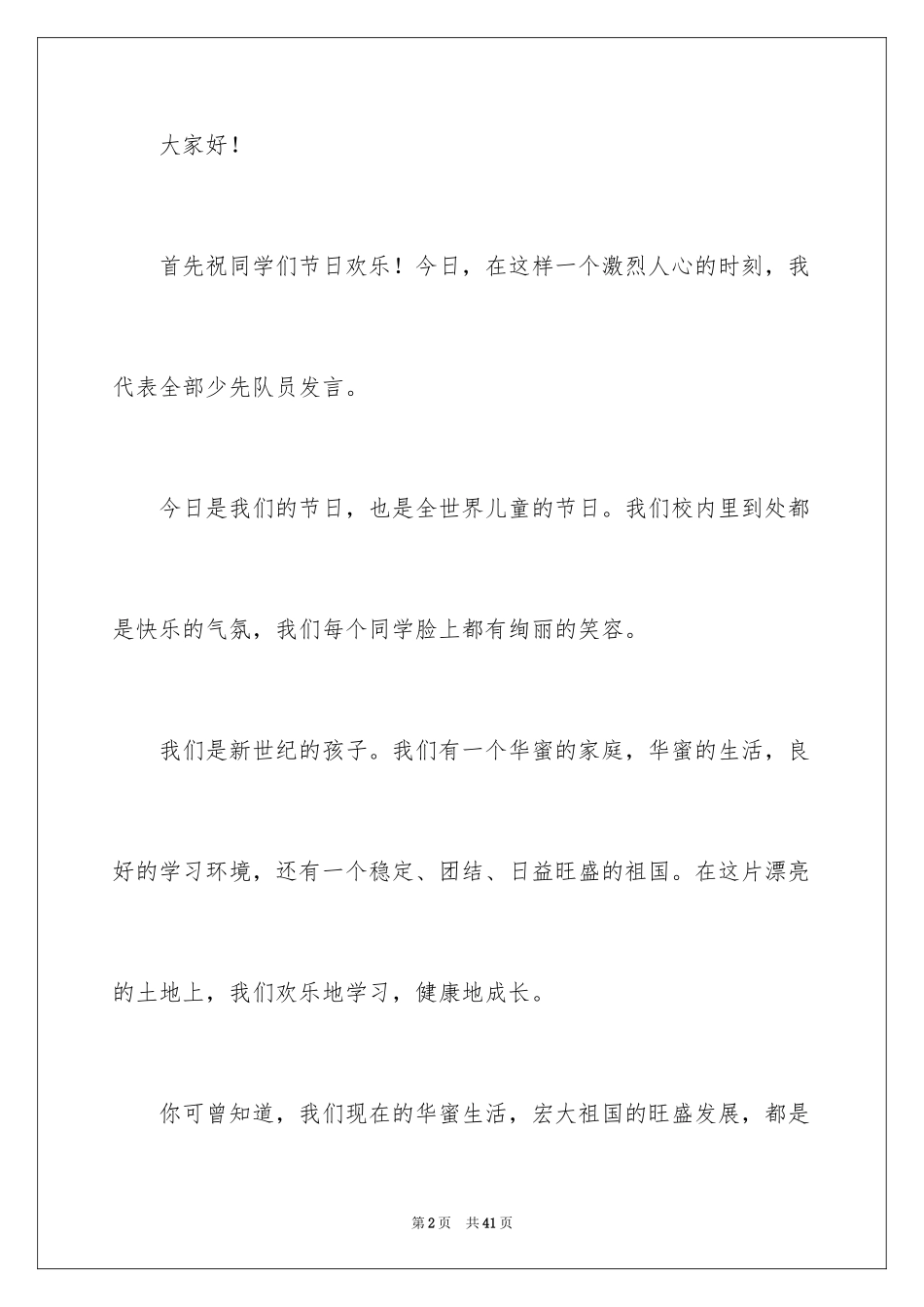 大家好！

首先祝同学们节日欢乐！今日，在这样一个激烈人心的时刻，我代表全部少先队员发言。

今日是我们的节日，也是全世界儿童的节日。我们校内里到处都是快乐的气氛，我们每个同学脸上都有绚丽的笑容。

我们是新世纪的孩子。我们有一个华蜜的家庭，华蜜的生活，良好的学习环境，还有一个稳定、团结、日益旺盛的祖国。在这片漂亮的土地上，我们欢乐地学习，健康地成长。

你可曾知道，我们现在的华蜜生活，宏大祖国的旺盛发展，都是

第2页 共41页